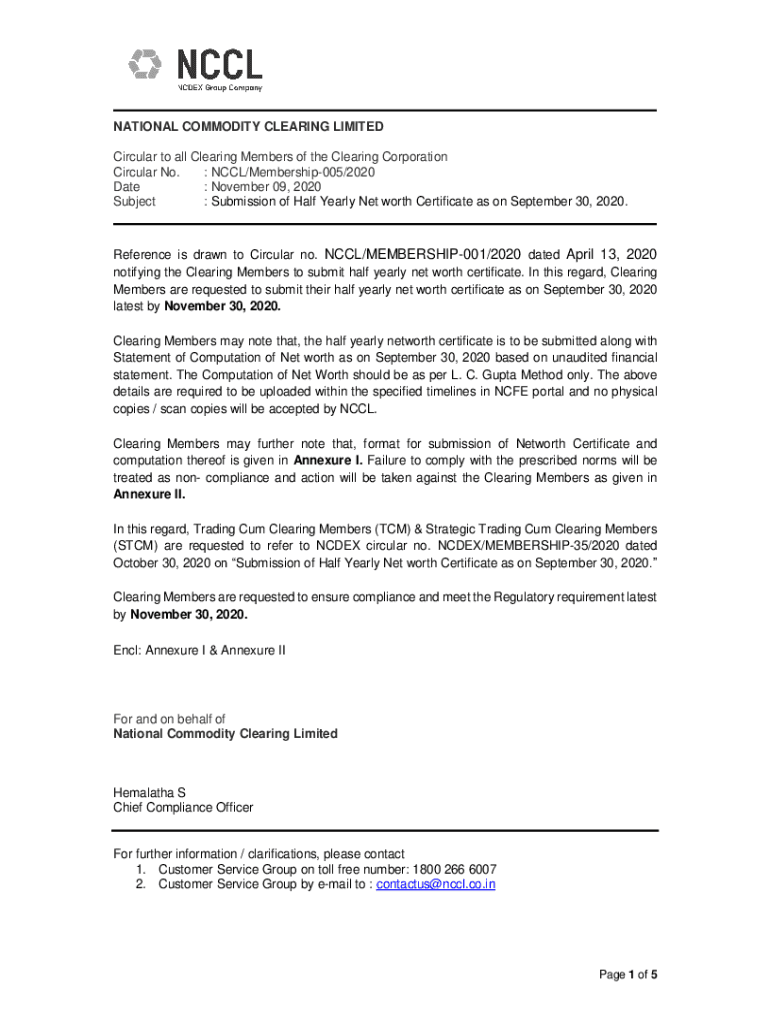 NCCL
NCDEX Group Company

NATIONAL COMMODITY CLEARING LIMITED

Circular to all Clearing Members of the Clearing Corporation
Circular No. : NCCL/Membership-005/2020
Date : November 09, 2020
Subject : Submission of Half Yearly Net worth Certificate as on September 30, 2020.

Reference is drawn to Circular no. NCCL/MEMBERSHIP-001/2020 dated April 13, 2020 notifying the Clearing Members to submit half yearly net worth certificate. In this regard, Clearing Members are requested to submit their half yearly net worth certificate as on September 30, 2020 latest by November 30, 2020.

Clearing Members may note that, the half yearly networth certificate is to be submitted along with Statement of Computation of Net worth as on September 30, 2020 based on unaudited financial statement. The Computation of Net Worth should be as per L. C. Gupta Method only. The above details are required to be uploaded within the specified timelines in NCFE portal and no physical copies / scan copies will be accepted by NCCL.

Clearing Members may further note that, format for submission of Networth Certificate and computation thereof is given in Annexure I. Failure to comply with the prescribed norms will be treated as non- compliance and action will be taken against the Clearing Members as given in Annexure II.

In this regard, Trading Cum Clearing Members (TCM) & Strategic Trading Cum Clearing Members (STCM) are requested to refer to NCDEX circular no. NCDEX/MEMBERSHIP-35/2020 dated October 30, 2020 on “Submission of Half Yearly Net worth Certificate as on September 30, 2020.”

Clearing Members are requested to ensure compliance and meet the Regulatory requirement latest by November 30, 2020.

Encl: Annexure I & Annexure II

For and on behalf of
National Commodity Clearing Limited

Hemalatha S
Chief Compliance Officer

For further information / clarifications, please contact
1. Customer Service Group on toll free number: 1800 266 6007
2. Customer Service Group by e-mail to : contactus@nccl.co.in

Page 1 of 5